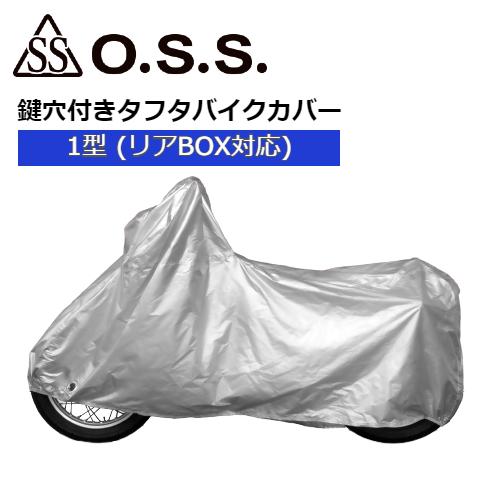 SS O.S.S.

鍵穴付きタフタバイクカバー

1型 (リアBOX対応)